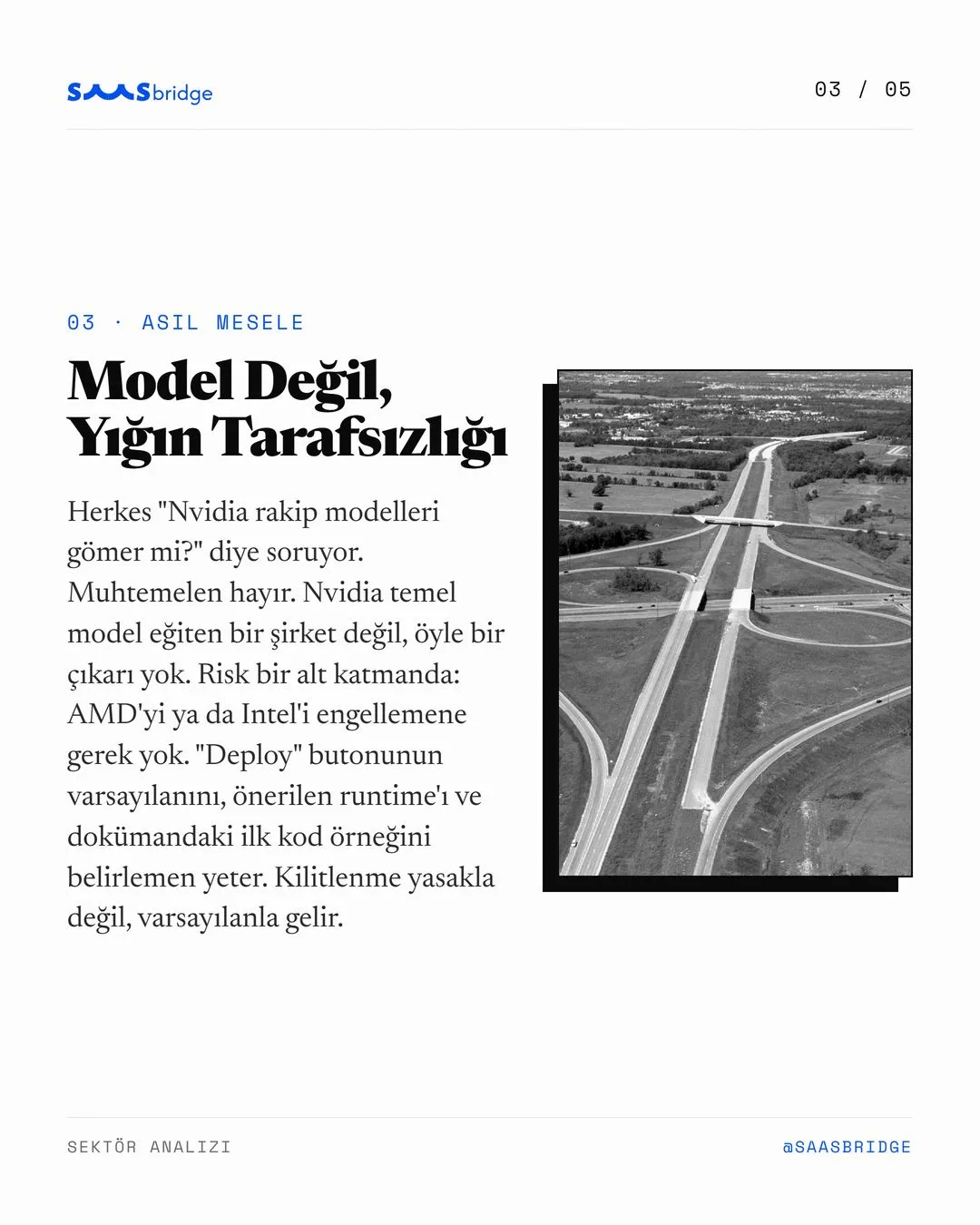 SAASbridge

03 / 05

03 · ASIL MESELE

Model Değil, Yığın Tarafsızlığı

Herkes "Nvidia rakip modelleri gömer mi?" diye soruyor. Muhtemelen hayır. Nvidia temel model eğiten bir şirket değil, öyle bir çıkarı yok. Risk bir alt katmanda: AMD'yi ya da Intel'i engellemene gerek yok. "Deploy" butonunun varsayılanını, önerilen runtime'ı ve dokümandaki ilk kod örneğini belirlemen yeter. Kilitlenme yasakla değil, varsayılanla gelir.

SEKTÖR ANALIZI

@SAASBRIDGE